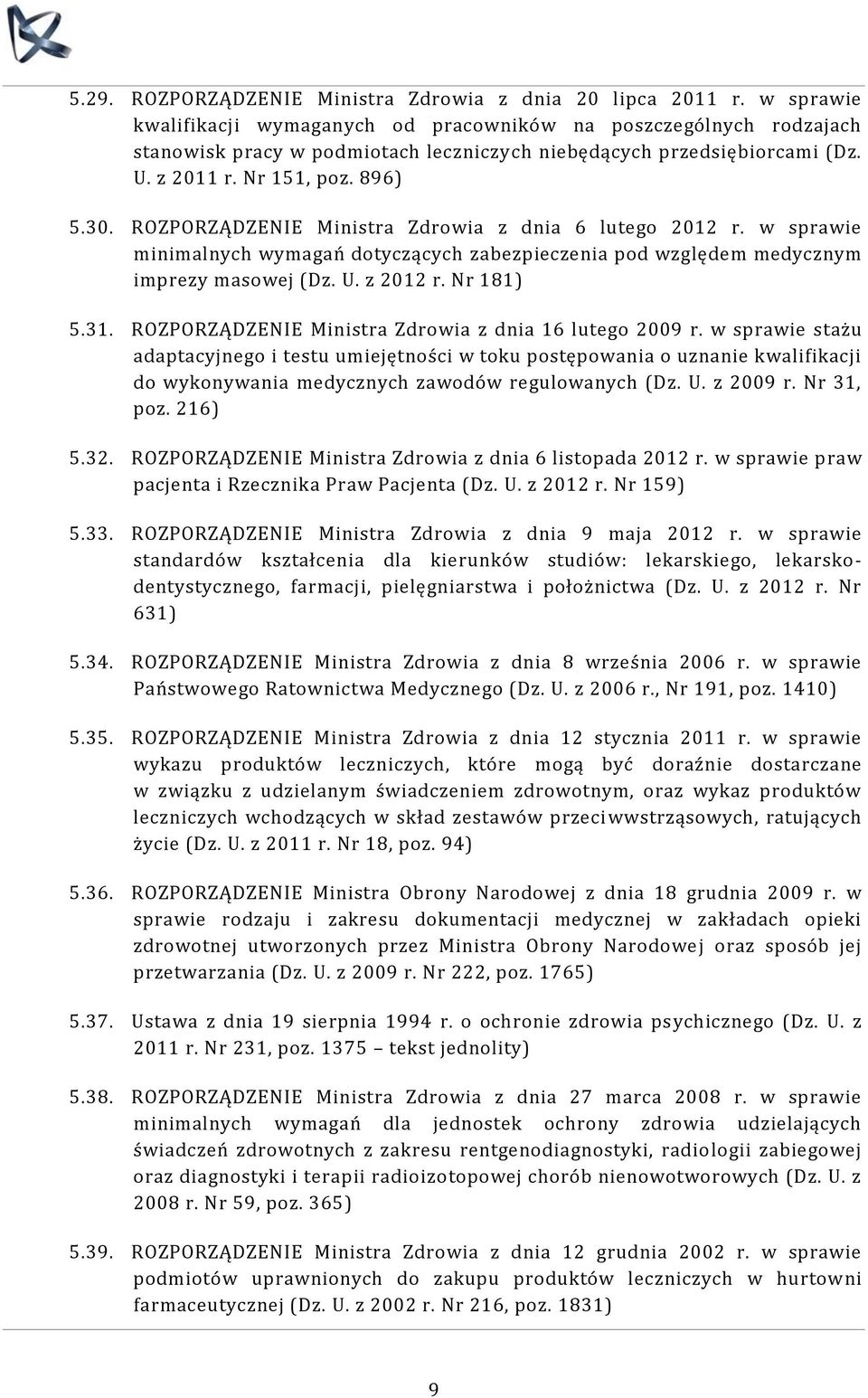 5.29. ROZPORZĄDZENIE Ministra Zdrowia z dnia 20 lipca 2011 r. w sprawie kwalifikacji wymaganych od pracowników na poszczególnych rodzajach stanowisk pracy w podmiotach leczniczych niebędących przedsiębiorcami (Dz. U. z 2011 r. Nr 151, poz. 896)

5.30. ROZPORZĄDZENIE Ministra Zdrowia z dnia 6 lutego 2012 r. w sprawie minimalnych wymagań dotyczących zabezpieczenia pod względem medycznym imprezy masowej (Dz. U. z 2012 r. Nr 181)

5.31. ROZPORZĄDZENIE Ministra Zdrowia z dnia 16 lutego 2009 r. w sprawie stażu adaptacyjnego i testu umiejętności w toku postępowania o uznanie kwalifikacji do wykonywania medycznych zawodów regulowanych (Dz. U. z 2009 r. Nr 31, poz. 216)

5.32. ROZPORZĄDZENIE Ministra Zdrowia z dnia 6 listopada 2012 r. w sprawie praw pacjenta i Rzecznika Praw Pacjenta (Dz. U. z 2012 r. Nr 159)

5.33. ROZPORZĄDZENIE Ministra Zdrowia z dnia 9 maja 2012 r. w sprawie standardów kształcenia dla kierunków studiów: lekarskiego, lekarsko-dentystycznego, farmacji, pielęgniarstwa i położnictwa (Dz. U. z 2012 r. Nr 631)

5.34. ROZPORZĄDZENIE Ministra Zdrowia z dnia 8 września 2006 r. w sprawie Państwowego Ratownictwa Medycznego (Dz. U. z 2006 r., Nr 191, poz. 1410)

5.35. ROZPORZĄDZENIE Ministra Zdrowia z dnia 12 stycznia 2011 r. w sprawie wykazu produktów leczniczych, które mogą być doraźnie dostarczane w związku z udzielanym świadczeniem zdrowotnym, oraz wykaz produktów leczniczych wchodzących w skład zestawów przeciwwstrząsowych, ratujących życie (Dz. U. z 2011 r. Nr 18, poz. 94)

5.36. ROZPORZĄDZENIE Ministra Obrony Narodowej z dnia 18 grudnia 2009 r. w sprawie rodzaju i zakresu dokumentacji medycznej w zakładach opieki zdrowotnej utworzonych przez Ministra Obrony Narodowej oraz sposób jej przetwarzania (Dz. U. z 2009 r. Nr 222, poz. 1765)

5.37. Ustawa z dnia 19 sierpnia 1994 r. o ochronie zdrowia psychicznego (Dz. U. z 2011 r. Nr 231, poz. 1375 – tekst jednolity)

5.38. ROZPORZĄDZENIE Ministra Zdrowia z dnia 27 marca 2008 r. w sprawie minimalnych wymagań dla jednostek ochrony zdrowia udzielających świadczeń zdrowotnych z zakresu rentgenodiagnostyki, radiologii zabiegowej oraz diagnostyki i terapii radioizotopowej chorób nienowotworowych (Dz. U. z 2008 r. Nr 59, poz. 365)

5.39. ROZPORZĄDZENIE Ministra Zdrowia z dnia 12 grudnia 2002 r. w sprawie podmiotów uprawnionych do zakupu produktów leczniczych w hurtowni farmaceutycznej (Dz. U. z 2002 r. Nr 216, poz. 1831)

9